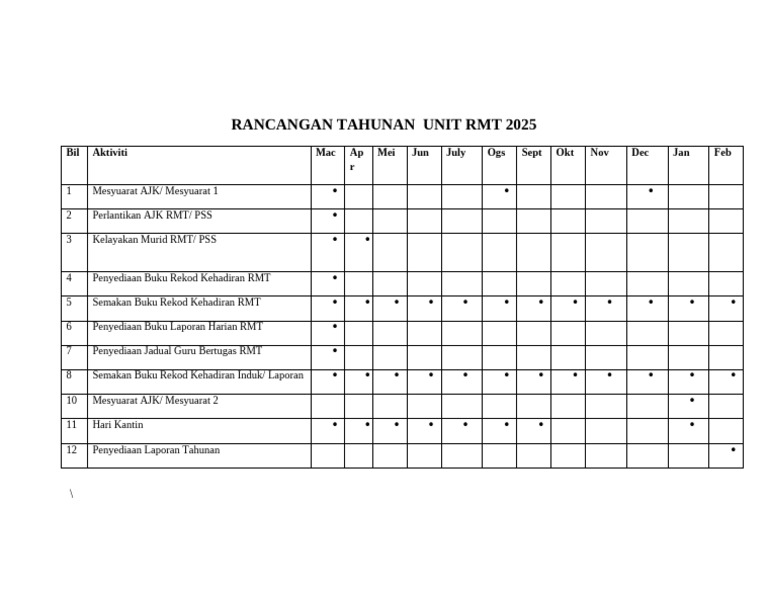 RANCANGAN TAHUNAN UNIT RMT 2025

| Bil | Aktiviti | Mac | Apr | Mei | Jun | July | Ogs | Sept | Okt | Nov | Dec | Jan | Feb |
|---|---|---|---|---|---|---|---|---|---|---|---|---|---|
| 1 | Mesyuarat AJK/ Mesyuarat 1 | • | | | | | • | | | | • | | |
| 2 | Perlantikan AJK RMT/ PSS | • | | | | | | | | | | | |
| 3 | Kelayakan Murid RMT/ PSS | • | • | | | | | | | | | | |
| 4 | Penyediaan Buku Rekod Kehadiran RMT | • | | | | | | | | | | | |
| 5 | Semakan Buku Rekod Kehadiran RMT | • | • | • | • | • | • | • | • | • | • | • | • |
| 6 | Penyediaan Buku Laporan Harian RMT | • | | | | | | | | | | | |
| 7 | Penyediaan Jadual Guru Bertugas RMT | • | | | | | | | | | | | |
| 8 | Semakan Buku Rekod Kehadiran Induk/ Laporan | • | • | • | • | • | • | • | • | • | • | • | • |
| 10 | Mesyuarat AJK/ Mesyuarat 2 | | | | | | | | | | | • | |
| 11 | Hari Kantin | • | • | • | • | • | • | • | | | | • | |
| 12 | Penyediaan Laporan Tahunan | | | | | | | | | | | | • |

\